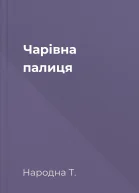 Чарівна палиця

Народна Т.